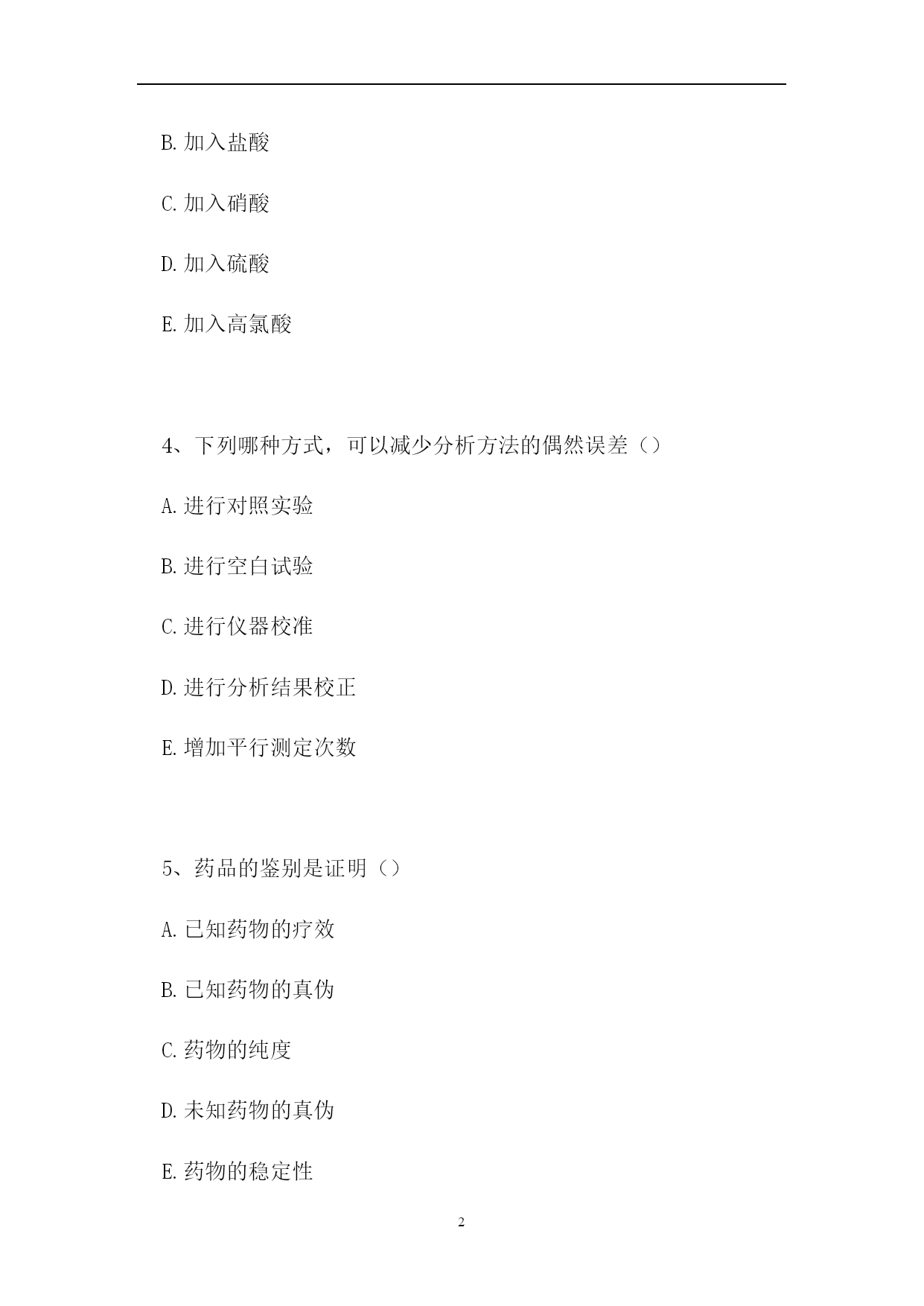 B.加入盐酸

C.加入硝酸

D.加入硫酸

E.加入高氯酸

4、下列哪种方式，可以减少分析方法的偶然误差（）

A.进行对照实验

B.进行空白试验

C.进行仪器校准

D.进行分析结果校正

E.增加平行测定次数

5、药品的鉴别是证明（）

A.已知药物的疗效

B.已知药物的真伪

C.药物的纯度

D.未知药物的真伪

E.药物的稳定性

2